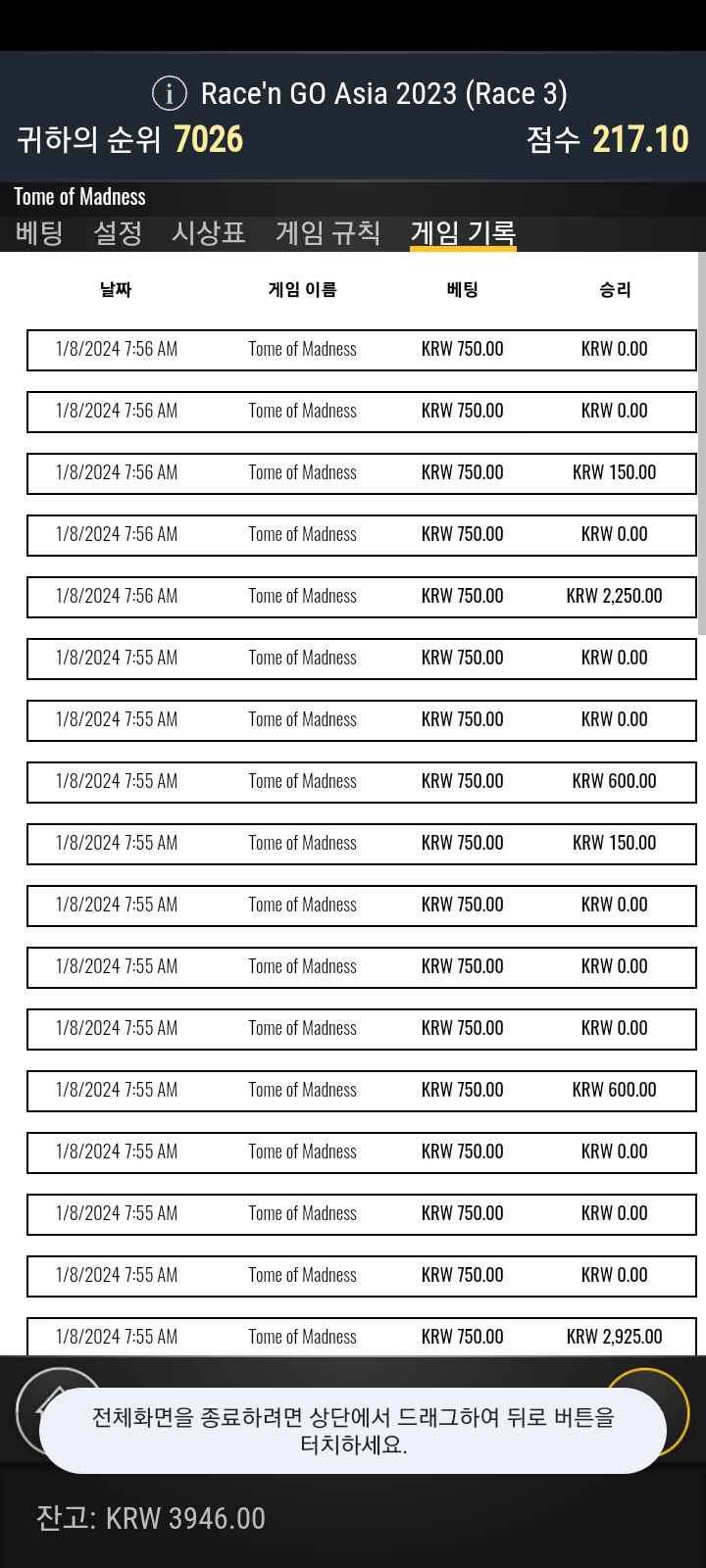 Race'n GO Asia 2023 (Race 3)

귀하의 순위 7026 점수 217.10

Tome of Madness

베팅 설정 시상표 게임 규칙 게임 기록

| 날짜 | 게임 이름 | 베팅 | 승리 |
|---|---|---|---|
| 1/8/2024 7:56 AM | Tome of Madness | KRW 750.00 | KRW 0.00 |
| 1/8/2024 7:56 AM | Tome of Madness | KRW 750.00 | KRW 0.00 |
| 1/8/2024 7:56 AM | Tome of Madness | KRW 750.00 | KRW 150.00 |
| 1/8/2024 7:56 AM | Tome of Madness | KRW 750.00 | KRW 0.00 |
| 1/8/2024 7:56 AM | Tome of Madness | KRW 750.00 | KRW 2,250.00 |
| 1/8/2024 7:55 AM | Tome of Madness | KRW 750.00 | KRW 0.00 |
| 1/8/2024 7:55 AM | Tome of Madness | KRW 750.00 | KRW 0.00 |
| 1/8/2024 7:55 AM | Tome of Madness | KRW 750.00 | KRW 600.00 |
| 1/8/2024 7:55 AM | Tome of Madness | KRW 750.00 | KRW 150.00 |
| 1/8/2024 7:55 AM | Tome of Madness | KRW 750.00 | KRW 0.00 |
| 1/8/2024 7:55 AM | Tome of Madness | KRW 750.00 | KRW 0.00 |
| 1/8/2024 7:55 AM | Tome of Madness | KRW 750.00 | KRW 0.00 |
| 1/8/2024 7:55 AM | Tome of Madness | KRW 750.00 | KRW 600.00 |
| 1/8/2024 7:55 AM | Tome of Madness | KRW 750.00 | KRW 0.00 |
| 1/8/2024 7:55 AM | Tome of Madness | KRW 750.00 | KRW 0.00 |
| 1/8/2024 7:55 AM | Tome of Madness | KRW 750.00 | KRW 0.00 |
| 1/8/2024 7:55 AM | Tome of Madness | KRW 750.00 | KRW 2,925.00 |

전체화면을 종료하려면 상단에서 드래그하여 뒤로 버튼을 터치하세요.

잔고: KRW 3946.00